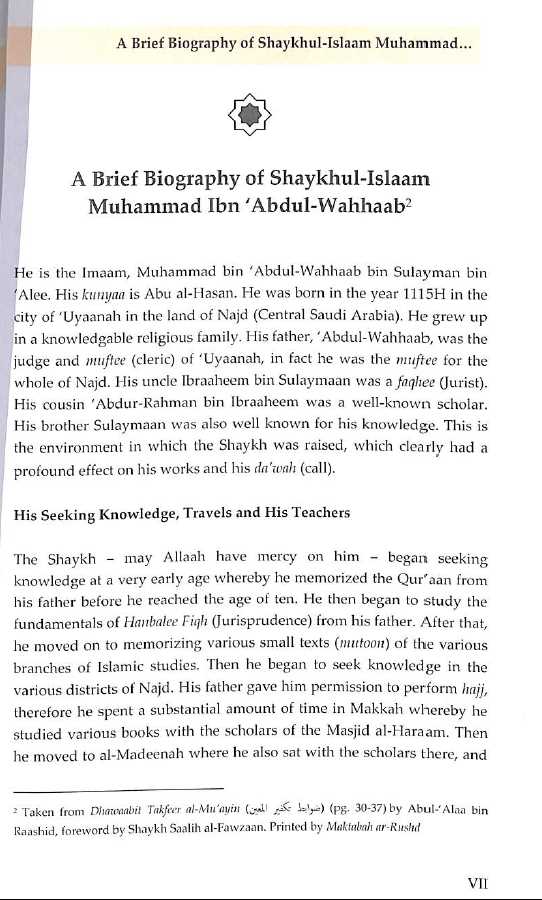 A Brief Biography of Shaykhul-Islaam Muhammad...

A Brief Biography of Shaykhul-Islaam Muhammad Ibn 'Abdul-Wahhaab$^2$

He is the Imaam, Muhammad bin 'Abdul-Wahhaab bin Sulayman bin 'Alee. His kunyaa is Abu al-Hasan. He was born in the year 1115H in the city of 'Uyaanah in the land of Najd (Central Saudi Arabia). He grew up in a knowledgable religious family. His father, 'Abdul-Wahhaab, was the judge and muftee (cleric) of 'Uyaanah, in fact he was the muftee for the whole of Najd. His uncle Ibraaheem bin Sulaymaan was a faqhee (Jurist). His cousin 'Abdur-Rahman bin Ibraaheem was a well-known scholar. His brother Sulaymaan was also well known for his knowledge. This is the environment in which the Shaykh was raised, which clearly had a profound effect on his works and his da'wah (call).

His Seeking Knowledge, Travels and His Teachers

The Shaykh – may Allaah have mercy on him – began seeking knowledge at a very early age whereby he memorized the Qur'aan from his father before he reached the age of ten. He then began to study the fundamentals of Hanbalee Fiqh (Jurisprudence) from his father. After that, he moved on to memorizing various small texts (mutoon) of the various branches of Islamic studies. Then he began to seek knowledge in the various districts of Najd. His father gave him permission to perform hajj, therefore he spent a substantial amount of time in Makkah whereby he studied various books with the scholars of the Masjid al-Haraam. Then he moved to al-Madeenah where he also sat with the scholars there, and

$^2$ Taken from Dhawaabit Takfeer al-Mu'ayin (ضوابط تكفير المعين) (pg. 30-37) by Abul-'Alaa bin Raashid, foreword by Shaykh Saalih al-Fawzaan. Printed by Maktabah ar-Rushd

VII